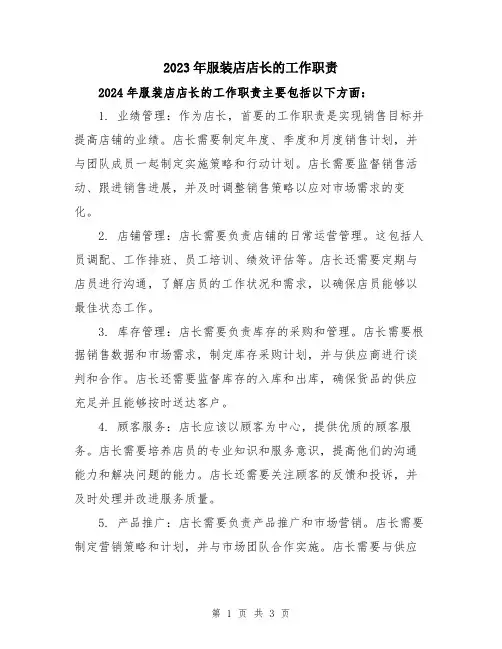 2023年服装店店长的工作职责

2024年服装店店长的工作职责主要包括以下方面：

1. 业绩管理：作为店长，首要的工作职责是实现销售目标并提高店铺的业绩。店长需要制定年度、季度和月度销售计划，并与团队成员一起制定实施策略和行动计划。店长需要监督销售活动、跟进销售进展，并及时调整销售策略以应对市场需求的变化。

2. 店铺管理：店长需要负责店铺的日常运营管理。这包括人员调配、工作排班、员工培训、绩效评估等。店长还需要定期与店员进行沟通，了解店员的工作状况和需求，以确保店员能够以最佳状态工作。

3. 库存管理：店长需要负责库存的采购和管理。店长需要根据销售数据和市场需求，制定库存采购计划，并与供应商进行谈判和合作。店长还需要监督库存的入库和出库，确保货品的供应充足并且能够按时送达客户。

4. 顾客服务：店长应该以顾客为中心，提供优质的顾客服务。店长需要培养店员的专业知识和服务意识，提高他们的沟通能力和解决问题的能力。店长还需要关注顾客的反馈和投诉，并及时处理并改进服务质量。

5. 产品推广：店长需要负责产品推广和市场营销。店长需要制定营销策略和计划，并与市场团队合作实施。店长需要与供应

第 1 页 共 3 页